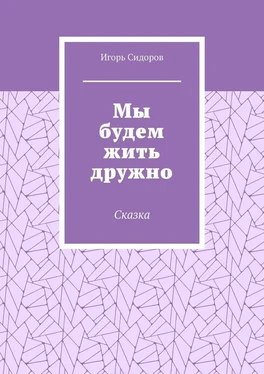 Игорь Сидоров

Мы будем жить дружно

Сказка